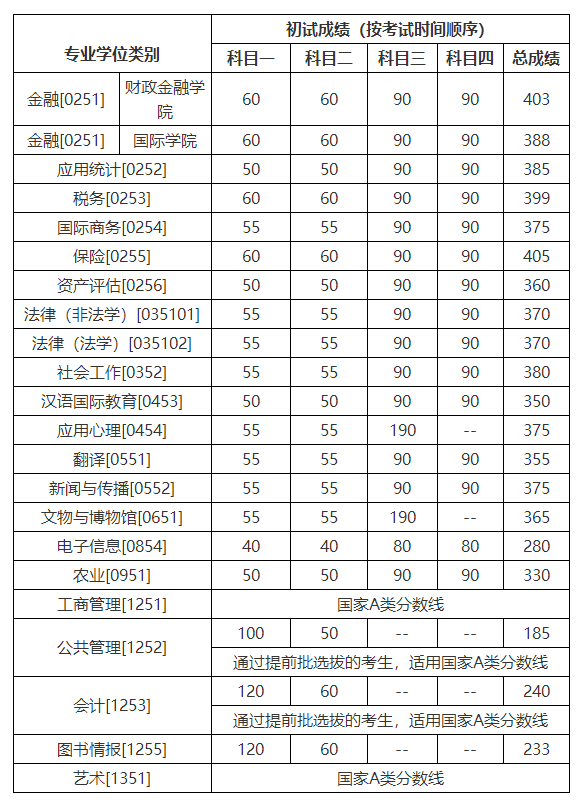 | 专业学位类别 | | 初试成绩（按考试时间顺序） | | | | |
|---|---|---|---|---|---|---|
| | | 科目一 | 科目二 | 科目三 | 科目四 | 总成绩 |
| 金融[0251] | 财政金融学院 | 60 | 60 | 90 | 90 | 403 |
| 金融[0251] | 国际学院 | 60 | 60 | 90 | 90 | 388 |
| 应用统计[0252] | | 50 | 50 | 90 | 90 | 385 |
| 税务[0253] | | 60 | 60 | 90 | 90 | 399 |
| 国际商务[0254] | | 55 | 55 | 90 | 90 | 375 |
| 保险[0255] | | 60 | 60 | 90 | 90 | 405 |
| 资产评估[0256] | | 50 | 50 | 90 | 90 | 360 |
| 法律（非法学）[035101] | | 55 | 55 | 90 | 90 | 370 |
| 法律（法学）[035102] | | 55 | 55 | 90 | 90 | 370 |
| 社会工作[0352] | | 55 | 55 | 90 | 90 | 380 |
| 汉语国际教育[0453] | | 50 | 50 | 90 | 90 | 350 |
| 应用心理[0454] | | 55 | 55 | 190 | -- | 375 |
| 翻译[0551] | | 55 | 55 | 90 | 90 | 355 |
| 新闻与传播[0552] | | 55 | 55 | 90 | 90 | 375 |
| 文物与博物馆[0651] | | 55 | 55 | 190 | -- | 365 |
| 电子信息[0854] | | 40 | 40 | 80 | 80 | 280 |
| 农业[0951] | | 50 | 50 | 90 | 90 | 330 |
| 工商管理[1251] | | 国家A类分数线 | | | | |
| 公共管理[1252] | | 100 | 50 | -- | -- | 185 |
| | | 通过提前批选拔的考生，适用国家A类分数线 | | | | |
| 会计[1253] | | 120 | 60 | -- | -- | 240 |
| | | 通过提前批选拔的考生，适用国家A类分数线 | | | | |
| 图书情报[1255] | | 120 | 60 | -- | -- | 233 |
| 艺术[1351] | | 国家A类分数线 | | | | |